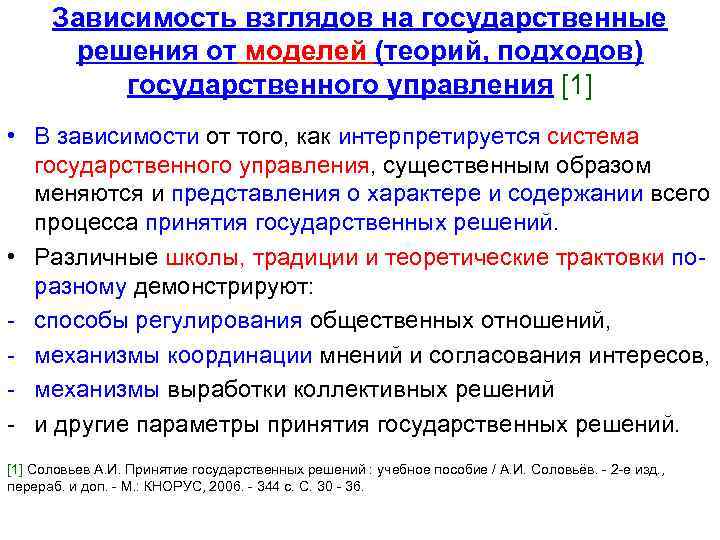 Зависимость взглядов на государственные решения от моделей (теорий, подходов) государственного управления [1]

• В зависимости от того, как интерпретируется система государственного управления, существенным образом меняются и представления о характере и содержании всего процесса принятия государственных решений.

• Различные школы, традиции и теоретические трактовки по-разному демонстрируют:

- способы регулирования общественных отношений,

- механизмы координации мнений и согласования интересов,

- механизмы выработки коллективных решений

- и другие параметры принятия государственных решений.

[1] Соловьев А.И. Принятие государственных решений : учебное пособие / А.И. Соловьёв. - 2-е изд., перераб. и доп. - М.: КНОРУС, 2006. - 344 с. С. 30 - 36.